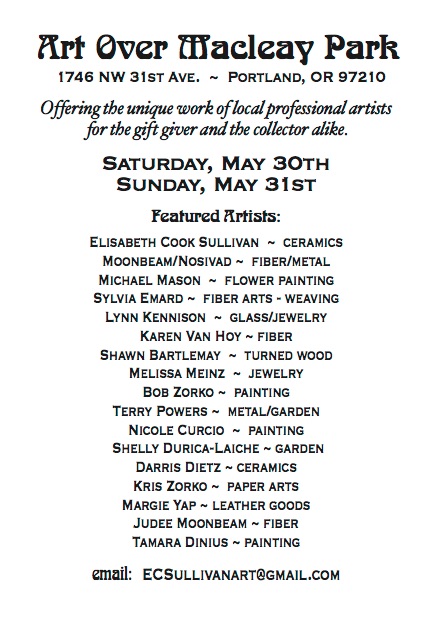 Art Over Macleay Park

1746 NW 31st Ave. ~ Portland, OR 97210

Offering the unique work of local professional artists for the gift giver and the collector alike.

Saturday, May 30th
Sunday, May 31st

Featured Artists:

Elisabeth Cook Sullivan ~ ceramics
Moonbeam/Nosivad ~ fiber/metal
Michael Mason ~ flower painting
Sylvia Emard ~ fiber arts - weaving
Lynn Kennison ~ glass/jewelry
Karen Van Hoy ~ fiber
Shawn Bartlemay ~ turned wood
Melissa Meinz ~ jewelry
Bob Zorko ~ painting
Terry Powers ~ metal/garden
Nicole Curcio ~ painting
Shelly Durica-Laiche ~ garden
Darris Dietz ~ ceramics
Kris Zorko ~ paper arts
Margie Yap ~ leather goods
Judee Moonbeam ~ fiber
Tamara Dinius ~ painting

email: ECSullivanart@gmail.com